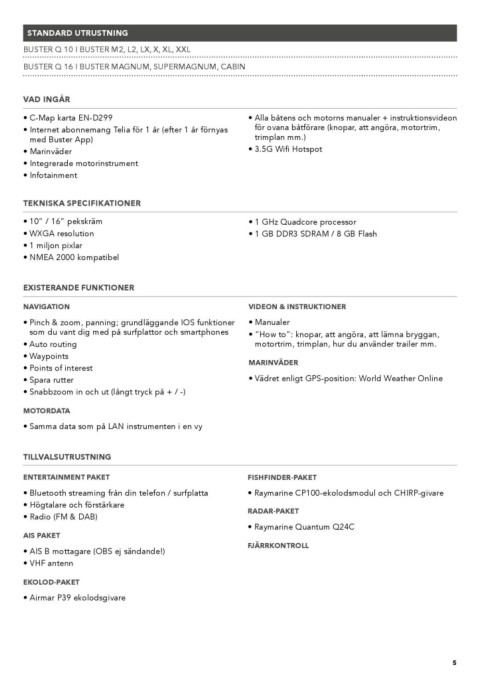 STANDARD UTRUSTNING

BUSTER Q 10 I BUSTER M2, L2, LX, X, XL, XXL

BUSTER Q 16 I BUSTER MAGNUM, SUPERMAGNUM, CABIN

VAD INGÅR

• C-Map karta EN-D299
• Internet abonnemang Telia för 1 år (efter 1 år förnyas med Buster App)
• Marinväder
• Integrerade motorinstrument
• Infotainment

• Alla båtens och motorns manualer + instruktionsvideon för ovana båtförare (knopar, att angöra, motortrim, trimplan mm.)
• 3.5G Wifi Hotspot

TEKNISKA SPECIFIKATIONER

• 10" / 16" pekskräm
• WXGA resolution
• 1 miljon pixlar
• NMEA 2000 kompatibel

• 1 GHz Quadcore processor
• 1 GB DDR3 SDRAM / 8 GB Flash

EXISTERANDE FUNKTIONER

NAVIGATION

• Pinch & zoom, panning; grundläggande IOS funktioner som du vant dig med på surfplattor och smartphones
• Auto routing
• Waypoints
• Points of interest
• Spara rutter
• Snabbzoom in och ut (långt tryck på + / -)

MOTORDATA

• Samma data som på LAN instrumenten i en vy

VIDEON & INSTRUKTIONER

• Manualer
• "How to": knopar, att angöra, att lämna bryggan, motortrim, trimplan, hur du använder trailer mm.

MARINVÄDER

• Vädret enligt GPS-position: World Weather Online

TILLVALSUTRUSTNING

ENTERTAINMENT PAKET

• Bluetooth streaming från din telefon / surfplatta
• Högtalare och förstärkare
• Radio (FM & DAB)

AIS PAKET

• AIS B mottagare (OBS ej sändande!)
• VHF antenn

EKOLOD-PAKET

• Airmar P39 ekolodsgivare

FISHFINDER-PAKET

• Raymarine CP100-ekolodsmodul och CHIRP-givare

RADAR-PAKET

• Raymarine Quantum Q24C

FJÄRRKONTROLL

5